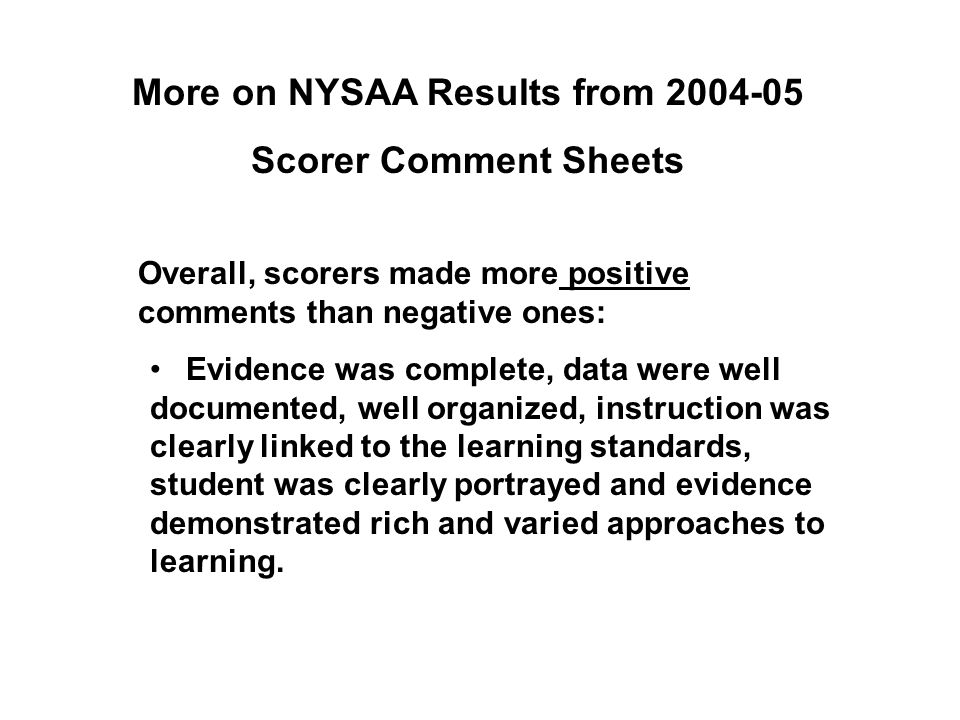 More on NYSAA Results from 2004-05

Scorer Comment Sheets

Overall, scorers made more positive comments than negative ones:

• Evidence was complete, data were well documented, well organized, instruction was clearly linked to the learning standards, student was clearly portrayed and evidence demonstrated rich and varied approaches to learning.